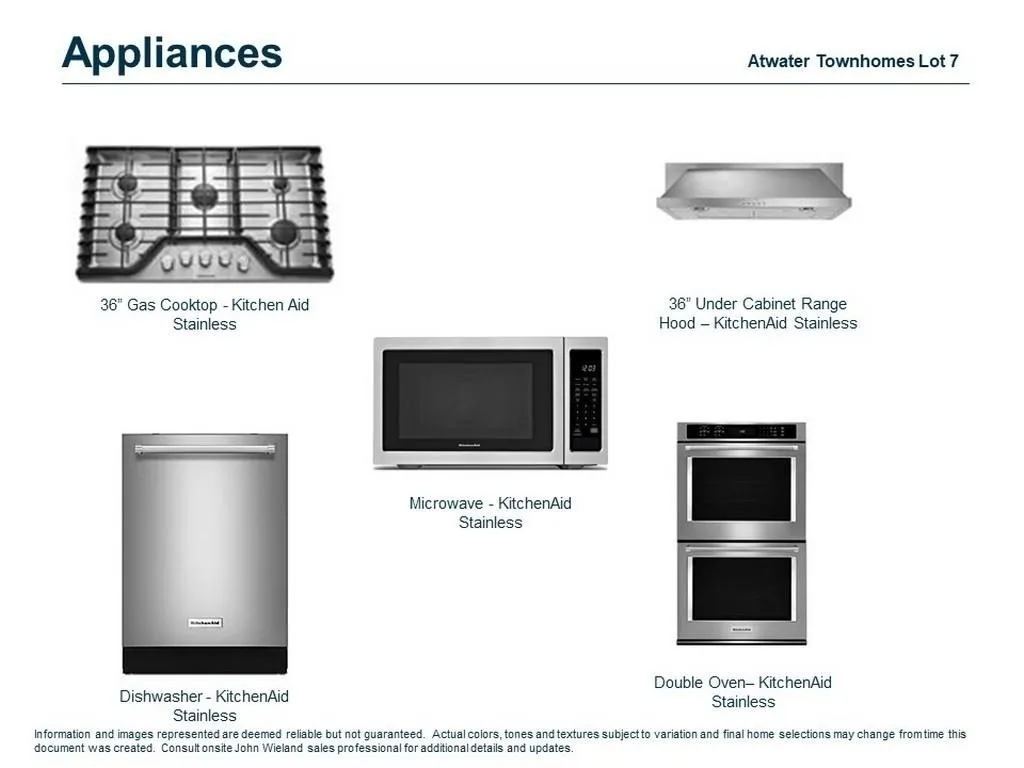 Appliances

Atwater Townhomes Lot 7

36" Gas Cooktop - Kitchen Aid Stainless

36" Under Cabinet Range Hood – KitchenAid Stainless

Microwave - KitchenAid Stainless

Dishwasher - KitchenAid Stainless

Double Oven– KitchenAid Stainless

Information and images represented are deemed reliable but not guaranteed. Actual colors, tones and textures subject to variation and final home selections may change from time this document was created. Consult onsite John Wieland sales professional for additional details and updates.